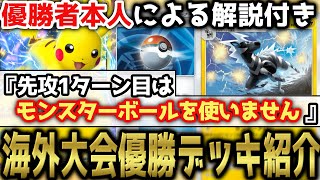 優勝者本人による解説付き

『先攻1ターン目は
モンスターボールを使いません』

海外大会優勝デッキ紹介